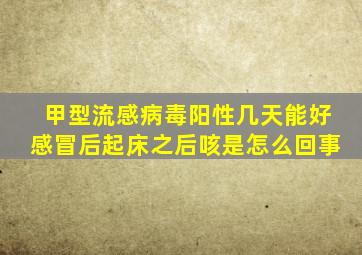 甲型流感病毒阳性几天能好
感冒后起床之后咳是怎么回事